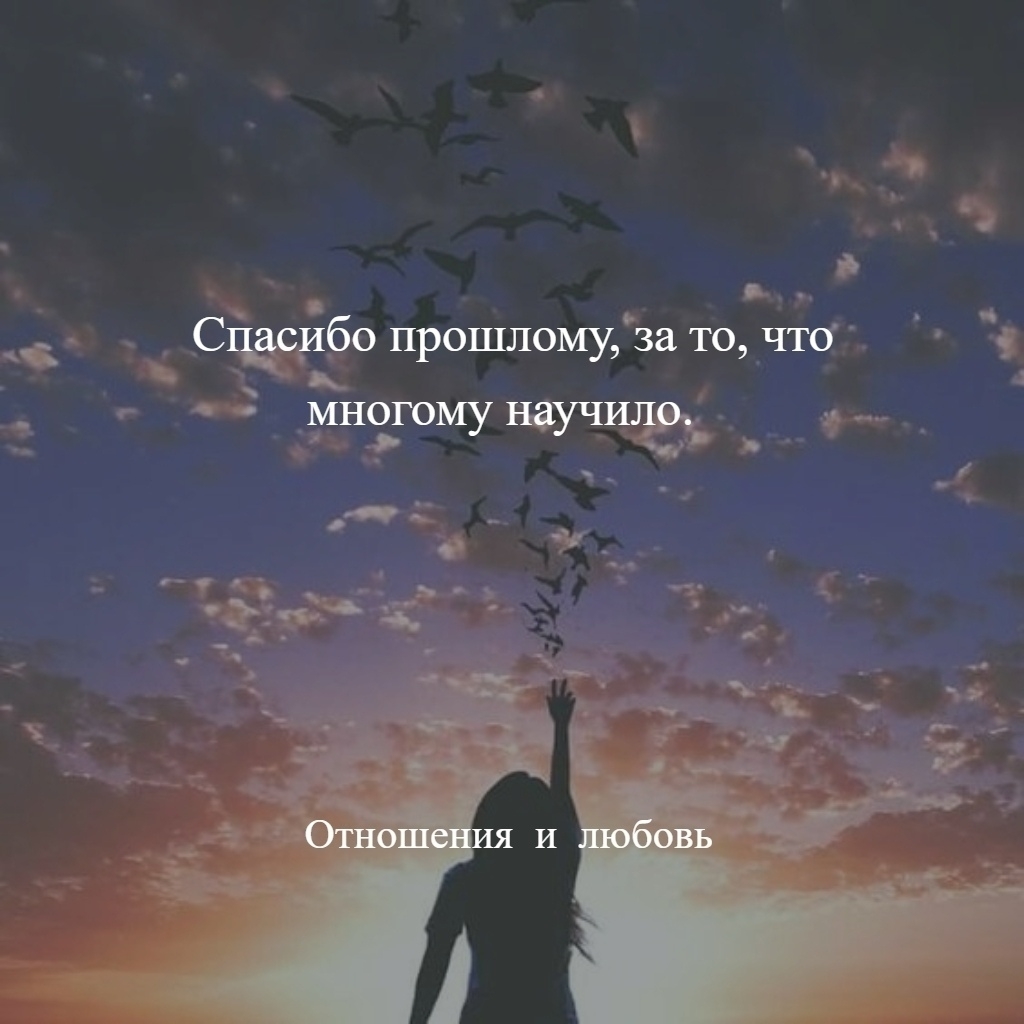 Спасибо прошлому, за то, что многому научило.

Отношения и любовь